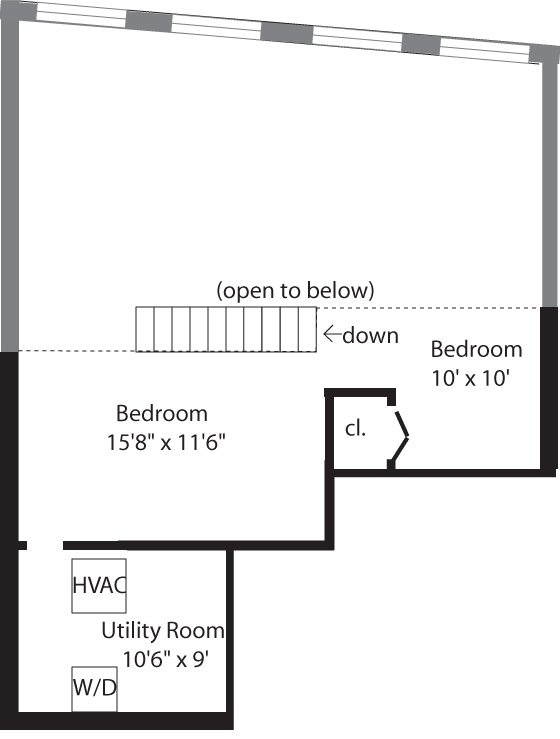 (open to below)

←down

Bedroom
10' x 10'

Bedroom
15'8" x 11'6"

cl.

HVAC

Utility Room
10'6" x 9'

W/D